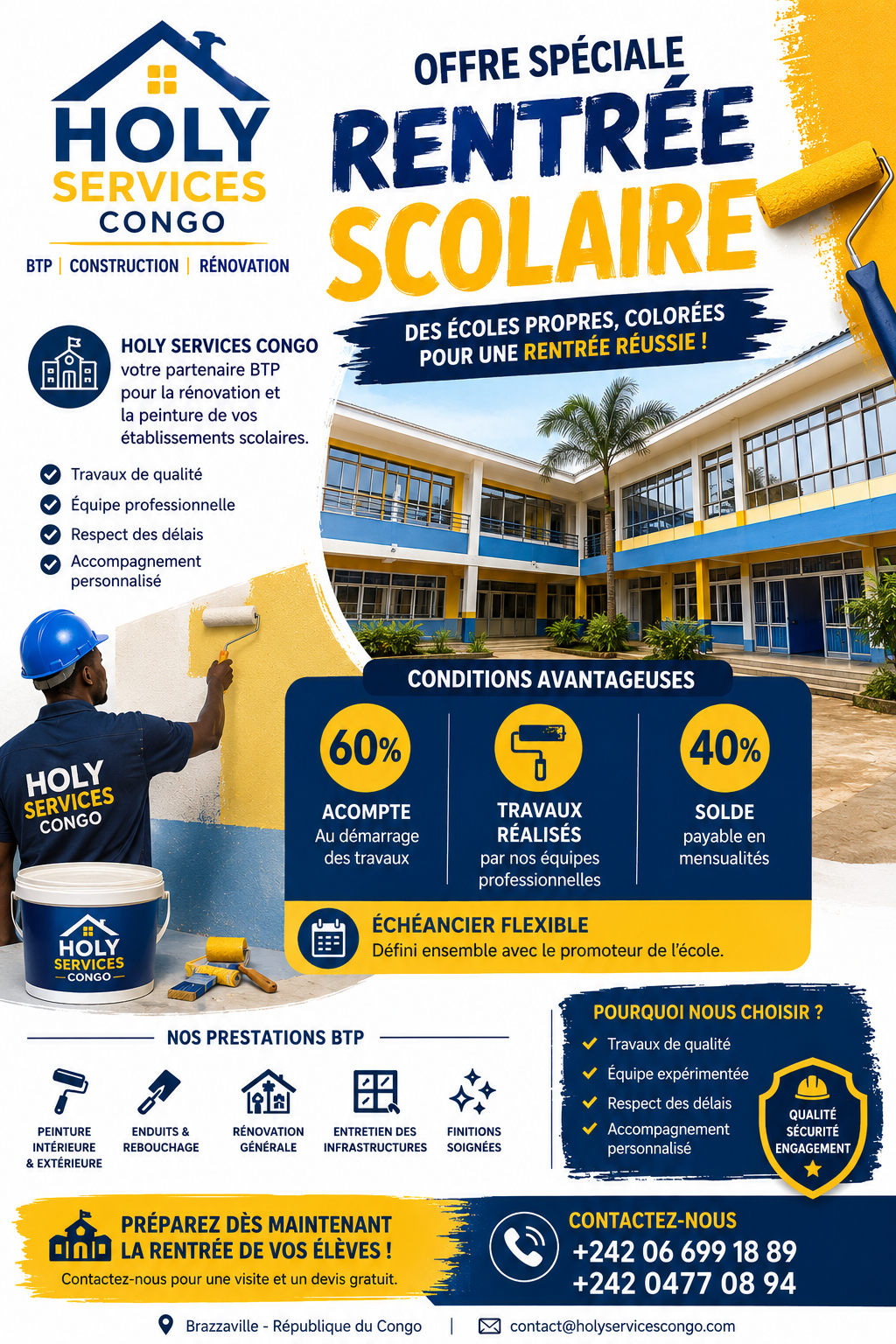 HOLY SERVICES CONGO

BTP | CONSTRUCTION | RÉNOVATION

OFFRE SPÉCIALE
RENTRÉE SCOLAIRE

DES ÉCOLES PROPRES, COLORÉES POUR UNE RENTRÉE RÉUSSIE !

HOLY SERVICES CONGO votre partenaire BTP pour la rénovation et la peinture de vos établissements scolaires.

Travaux de qualité
Équipe professionnelle
Respect des délais
Accompagnement personnalisé

HOLY SERVICES CONGO

HOLY SERVICES CONGO

CONDITIONS AVANTAGEUSES

60%
ACOMPTE
Au démarrage des travaux

TRAVAUX RÉALISÉS
par nos équipes professionnelles

40%
SOLDE
payable en mensualités

ÉCHÉANCIER FLEXIBLE
Défini ensemble avec le promoteur de l'école.

NOS PRESTATIONS BTP

PEINTURE INTÉRIEURE & EXTÉRIEURE
ENDUITS & REBOUCHAGE
RÉNOVATION GÉNÉRALE
ENTRETIEN DES INFRASTRUCTURES
FINITIONS SOIGNÉES

POURQUOI NOUS CHOISIR ?
Travaux de qualité
Équipe expérimentée
Respect des délais
Accompagnement personnalisé

QUALITÉ SÉCURITÉ ENGAGEMENT

PRÉPAREZ DÈS MAINTENANT LA RENTRÉE DE VOS ÉLÈVES !
Contactez-nous pour une visite et un devis gratuit.

CONTACTEZ-NOUS
+242 06 699 18 89
+242 0477 08 94

Brazzaville - République du Congo | contact@holyservicescongo.com